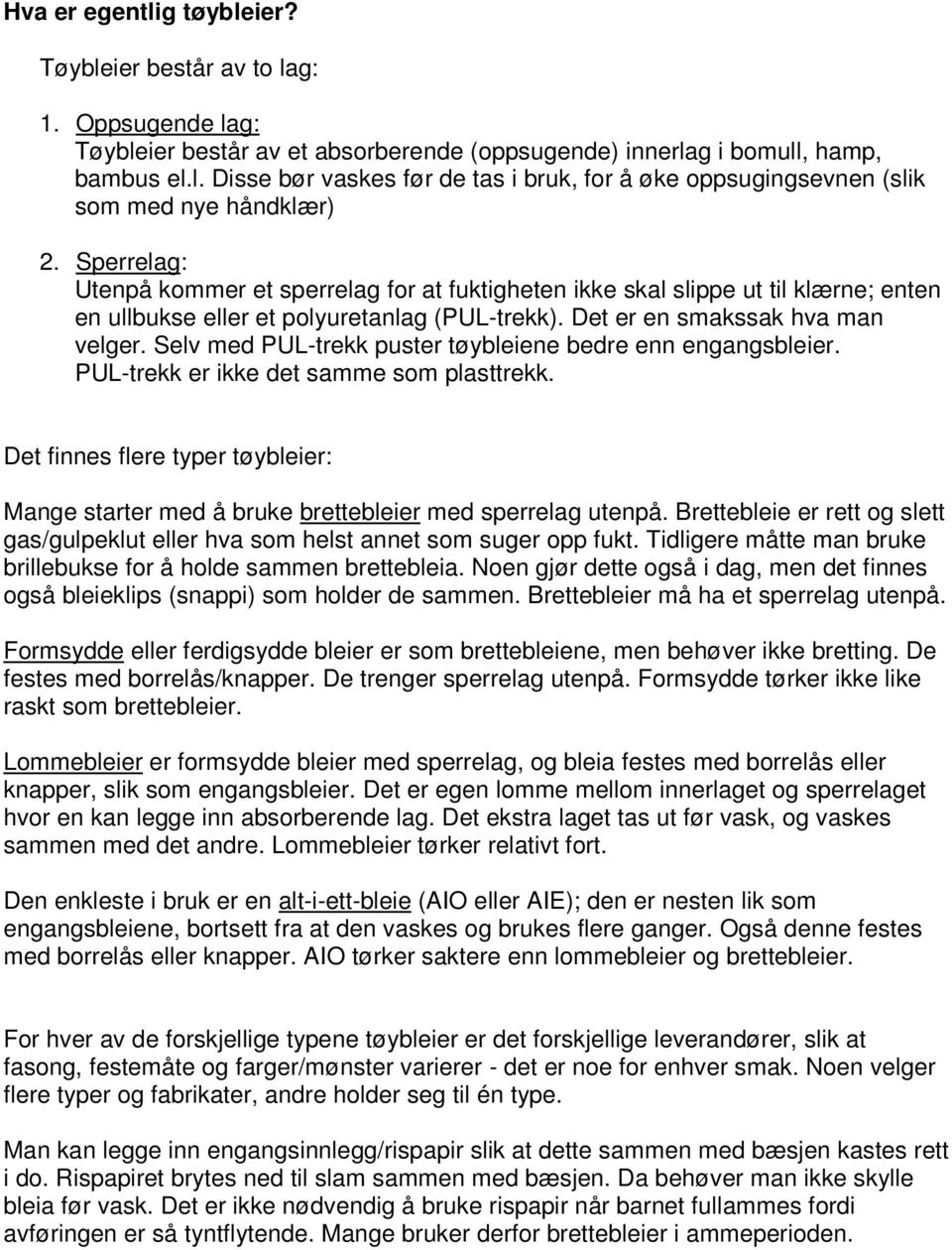 Hva er egentlig tøybleier?

Tøybleier består av to lag:

1. Oppsugende lag:
Tøybleier består av et absorberende (oppsugende) innerlag i bomull, hamp, bambus el.l. Disse bør vaskes før de tas i bruk, for å øke oppsugingsevnen (slik som med nye håndklær)

2. Sperrelag:
Utenpå kommer et sperrelag for at fuktigheten ikke skal slippe ut til klærne; enten en ullbukse eller et polyuretanlag (PUL-trekk). Det er en smakssak hva man velger. Selv med PUL-trekk puster tøybleiene bedre enn engangsbleier. PUL-trekk er ikke det samme som plasttrekk.

Det finnes flere typer tøybleier:

Mange starter med å bruke brettebleier med sperrelag utenpå. Brettebleie er rett og slett gas/gulpeklut eller hva som helst annet som suger opp fukt. Tidligere måtte man bruke brillebukse for å holde sammen brettebleia. Noen gjør dette også i dag, men det finnes også bleieklips (snappi) som holder de sammen. Brettebleier må ha et sperrelag utenpå.

Formsydde eller ferdigsydde bleier er som brettebleiene, men behøver ikke bretting. De festes med borrelås/knapper. De trenger sperrelag utenpå. Formsydde tørker ikke like raskt som brettebleier.

Lommebleier er formsydde bleier med sperrelag, og bleia festes med borrelås eller knapper, slik som engangsbleier. Det er egen lomme mellom innerlaget og sperrelaget hvor en kan legge inn absorberende lag. Det ekstra laget tas ut før vask, og vaskes sammen med det andre. Lommebleier tørker relativt fort.

Den enkleste i bruk er en alt-i-ett-bleie (AIO eller AIE); den er nesten lik som engangsbleiene, bortsett fra at den vaskes og brukes flere ganger. Også denne festes med borrelås eller knapper. AIO tørker saktere enn lommebleier og brettebleier.

For hver av de forskjellige typene tøybleier er det forskjellige leverandører, slik at fasong, festemåte og farger/mønster varierer - det er noe for enhver smak. Noen velger flere typer og fabrikater, andre holder seg til én type.

Man kan legge inn engangsinnlegg/rispapir slik at dette sammen med bæsjen kastes rett i do. Rispapiret brytes ned til slam sammen med bæsjen. Da behøver man ikke skylle bleia før vask. Det er ikke nødvendig å bruke rispapir når barnet fullammes fordi avføringen er så tyntflytende. Mange bruker derfor brettebleier i ammeperioden.